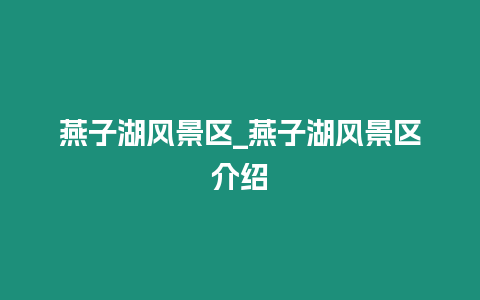 燕子湖风景区_燕子湖风景区介绍